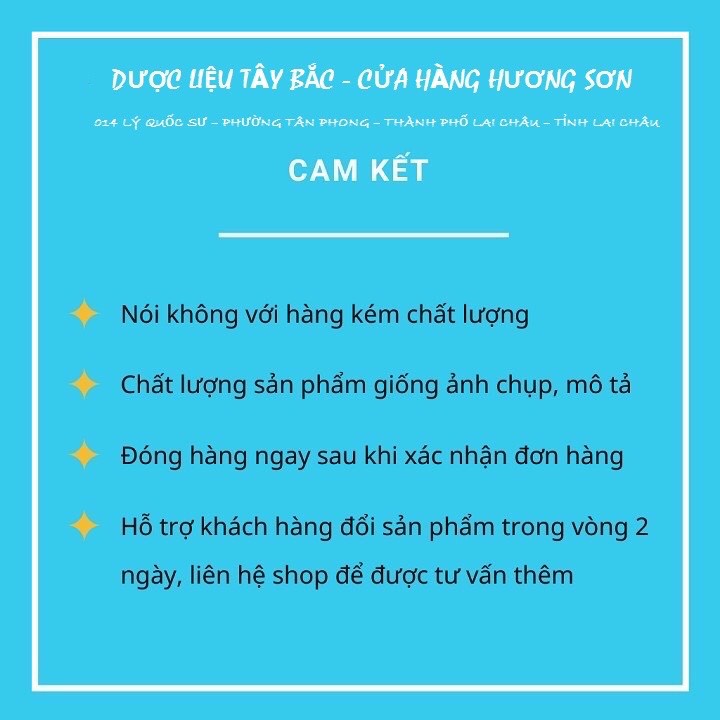 DƯỢC LIỆU TÂY BẮC - CỬA HÀNG HƯƠNG SƠN

014 LÝ QUỐC SƯ – PHƯỜNG TÂN PHONG – THÀNH PHỐ LAI CHÂU – TỈNH LAI CHÂU

CAM KẾT

Nói không với hàng kém chất lượng

Chất lượng sản phẩm giống ảnh chụp, mô tả

Đóng hàng ngay sau khi xác nhận đơn hàng

Hỗ trợ khách hàng đổi sản phẩm trong vòng 2 ngày, liên hệ shop để được tư vấn thêm